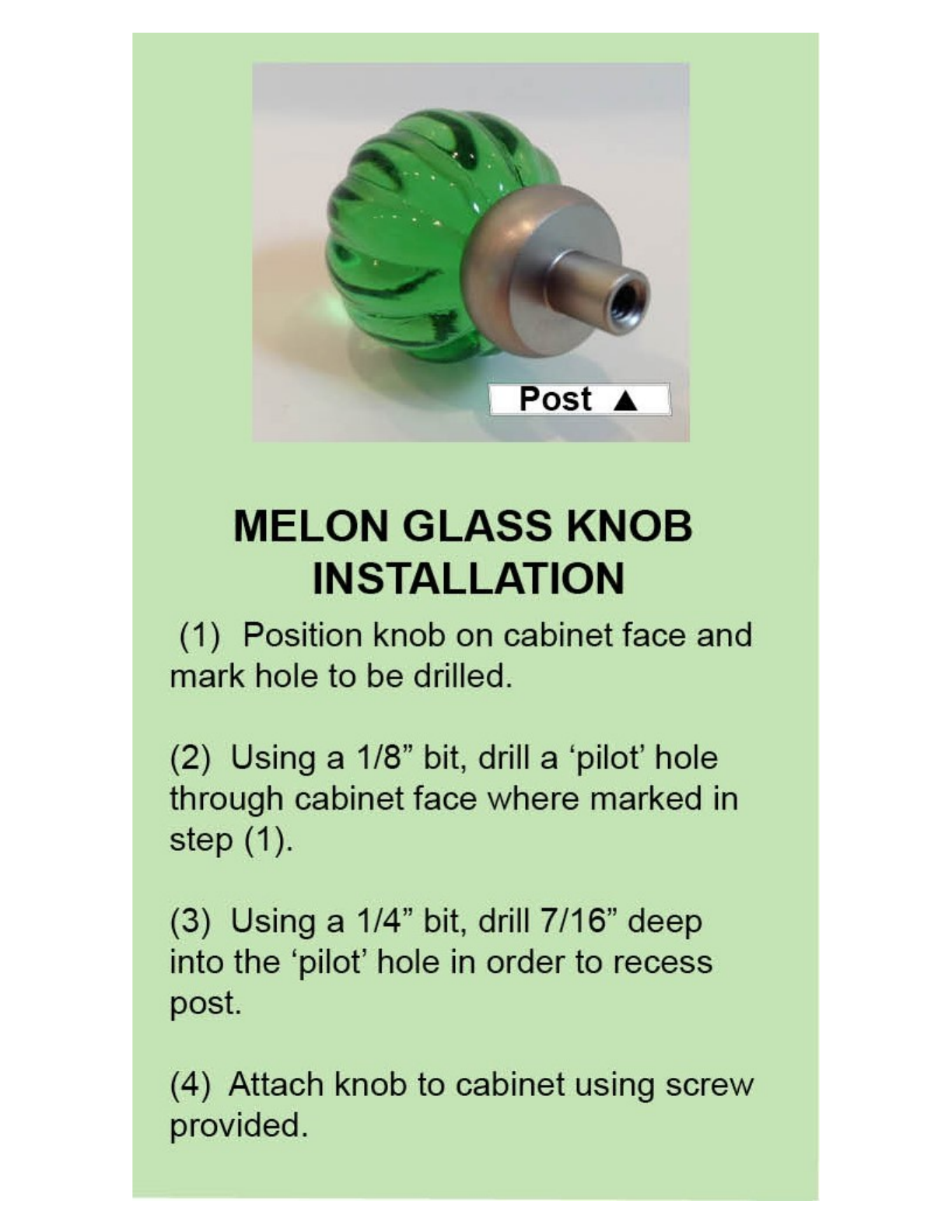 Post ▲

MELON GLASS KNOB
INSTALLATION

(1) Position knob on cabinet face and mark hole to be drilled.

(2) Using a 1/8" bit, drill a 'pilot' hole through cabinet face where marked in step (1).

(3) Using a 1/4" bit, drill 7/16" deep into the 'pilot' hole in order to recess post.

(4) Attach knob to cabinet using screw provided.